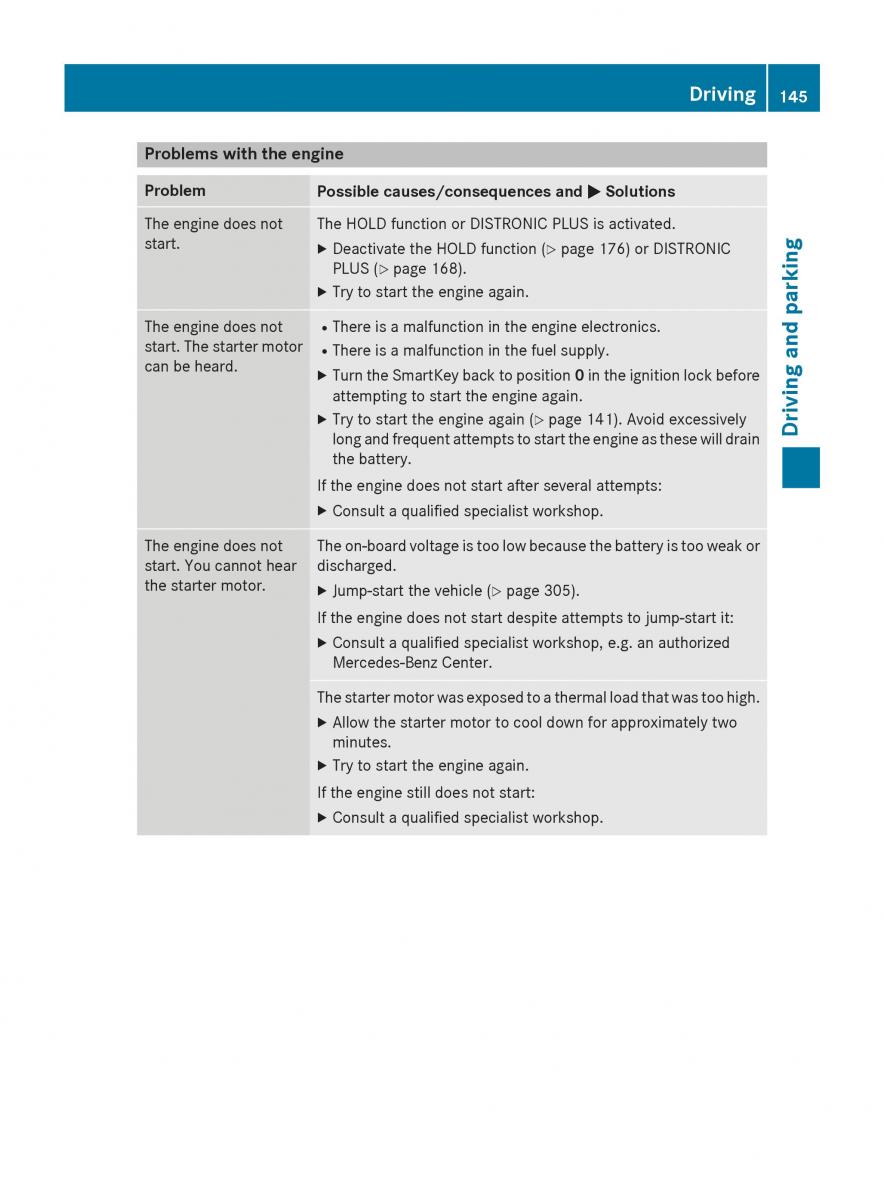 Driving 145

Driving and parking

Problems with the engine

| Problem | Possible causes/consequences and ▶ Solutions |
|---|---|
| The engine does not start. | The HOLD function or DISTRONIC PLUS is activated. ▶ Deactivate the HOLD function (▷ page 176) or DISTRONIC PLUS (▷ page 168). ▶ Try to start the engine again. |
| The engine does not start. The starter motor can be heard. | • There is a malfunction in the engine electronics. • There is a malfunction in the fuel supply. ▶ Turn the SmartKey back to position **0** in the ignition lock before attempting to start the engine again. ▶ Try to start the engine again (▷ page 141). Avoid excessively long and frequent attempts to start the engine as these will drain the battery. If the engine does not start after several attempts: ▶ Consult a qualified specialist workshop. |
| The engine does not start. You cannot hear the starter motor. | The on-board voltage is too low because the battery is too weak or discharged. ▶ Jump-start the vehicle (▷ page 305). If the engine does not start despite attempts to jump-start it: ▶ Consult a qualified specialist workshop, e.g. an authorized Mercedes-Benz Center. |
| | The starter motor was exposed to a thermal load that was too high. ▶ Allow the starter motor to cool down for approximately two minutes. ▶ Try to start the engine again. If the engine still does not start: ▶ Consult a qualified specialist workshop. |